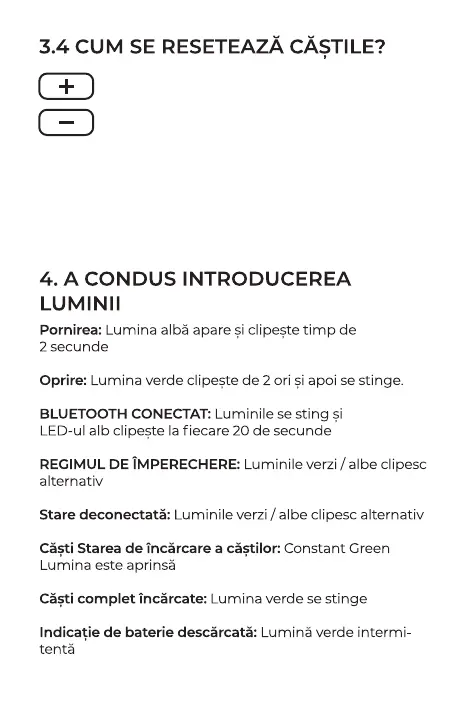 3.4 CUM SE RESETEAZĂ CĂȘTILE?

+

−

4. A CONDUS INTRODUCEREA LUMINII

Pornirea: Lumina albă apare și clipește timp de 2 secunde

Oprire: Lumina verde clipește de 2 ori și apoi se stinge.

BLUETOOTH CONECTAT: Luminile se sting și LED-ul alb clipește la fiecare 20 de secunde

REGIMUL DE ÎMPERECHERE: Luminile verzi / albe clipesc alternativ

Stare deconectată: Luminile verzi / albe clipesc alternativ

Căști Starea de încărcare a căștilor: Constant Green Lumina este aprinsă

Căști complet încărcate: Lumina verde se stinge

Indicație de baterie descărcată: Lumină verde intermitentă